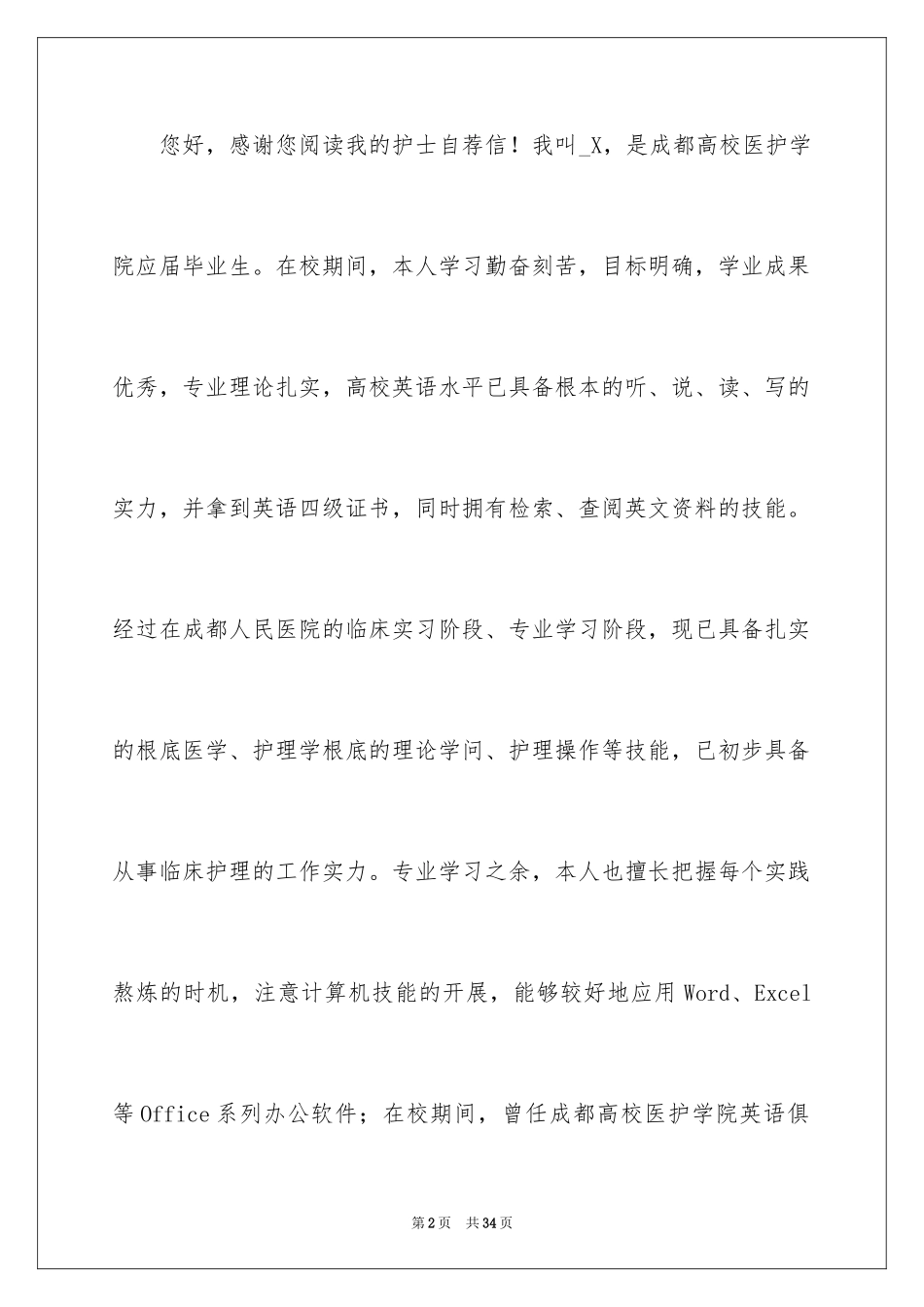 您好，感谢您阅读我的护士自荐信！我叫_X，是成都高校医护学院应届毕业生。在校期间，本人学习勤奋刻苦，目标明确，学业成果优秀，专业理论扎实，高校英语水平已具备根本的听、说、读、写的实力，并拿到英语四级证书，同时拥有检索、查阅英文资料的技能。经过在成都人民医院的临床实习阶段、专业学习阶段，现已具备扎实的根底医学、护理学根底的理论学问、护理操作等技能，已初步具备从事临床护理的工作实力。专业学习之余，本人也擅长把握每个实践熬炼的时机，注意计算机技能的开展，能够较好地应用Word、Excel等Office系列办公软件；在校期间，曾任成都高校医护学院英语俱

第2页　共34页